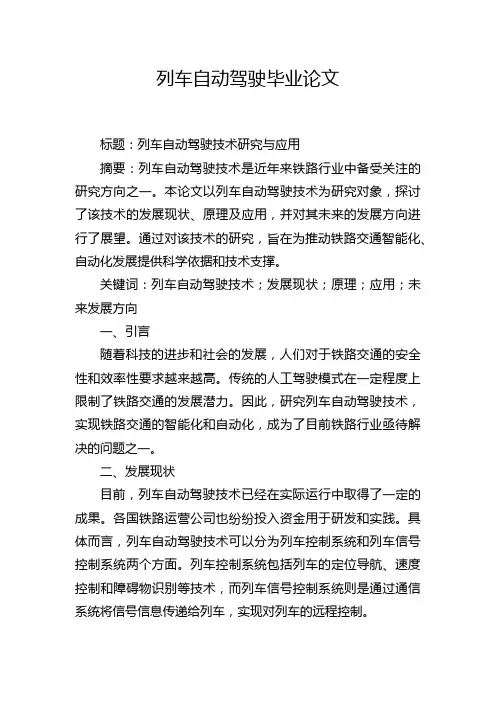 列车自动驾驶毕业论文

标题：列车自动驾驶技术研究与应用

摘要：列车自动驾驶技术是近年来铁路行业中备受关注的研究方向之一。本论文以列车自动驾驶技术为研究对象，探讨了该技术的发展现状、原理及应用，并对其未来的发展方向进行了展望。通过对该技术的研究，旨在为推动铁路交通智能化、自动化发展提供科学依据和技术支撑。

关键词：列车自动驾驶技术；发展现状；原理；应用；未来发展方向

一、引言

随着科技的进步和社会的发展，人们对于铁路交通的安全性和效率性要求越来越高。传统的人工驾驶模式在一定程度上限制了铁路交通的发展潜力。因此，研究列车自动驾驶技术，实现铁路交通的智能化和自动化，成为了目前铁路行业亟待解决的问题之一。

二、发展现状

目前，列车自动驾驶技术已经在实际运行中取得了一定的成果。各国铁路运营公司也纷纷投入资金用于研发和实践。具体而言，列车自动驾驶技术可以分为列车控制系统和列车信号控制系统两个方面。列车控制系统包括列车的定位导航、速度控制和障碍物识别等技术，而列车信号控制系统则是通过通信系统将信号信息传递给列车，实现对列车的远程控制。